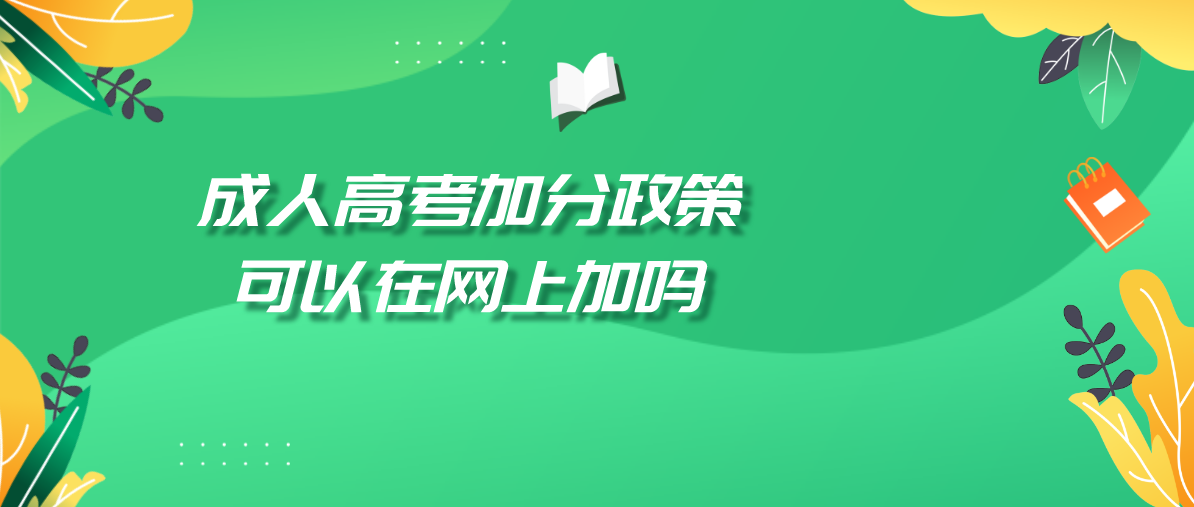 成人高考加分政策
可以在网上加吗